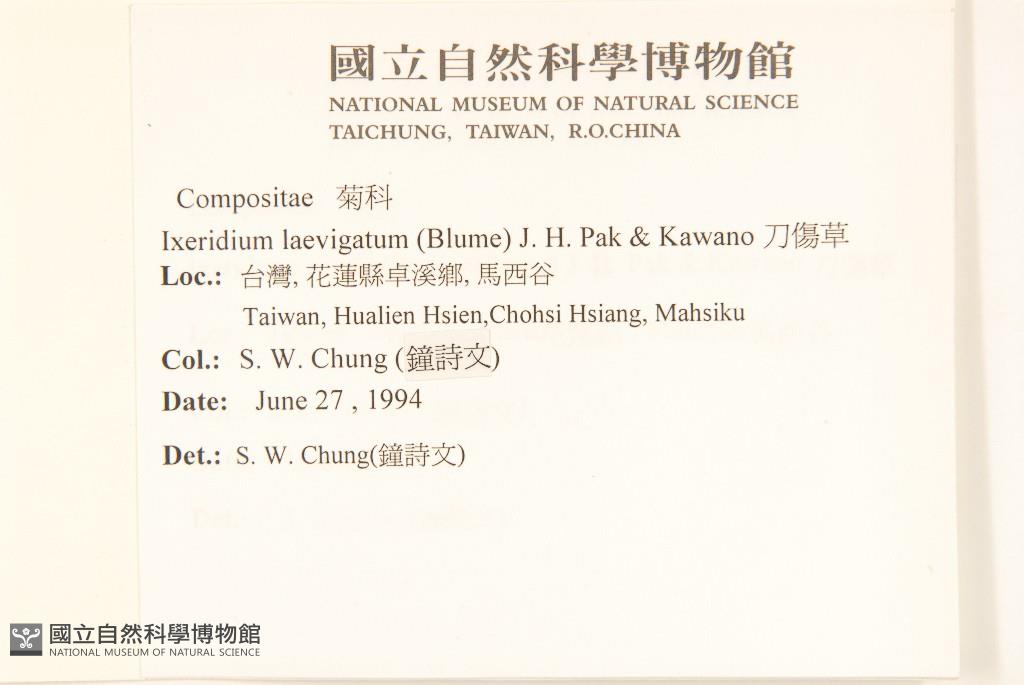 國立自然科學博物館
NATIONAL MUSEUM OF NATURAL SCIENCE
TAICHUNG, TAIWAN, R.O.CHINA

Compositae 菊科

Ixeridium laevigatum (Blume) J. H. Pak & Kawano 刀傷草

Loc.: 台灣, 花蓮縣卓溪鄉, 馬西谷
Taiwan, Hualien Hsien,Chohsi Hsiang, Mahsiku

Col.: S. W. Chung (鐘詩文)

Date: June 27 , 1994

Det.: S. W. Chung(鐘詩文)

國立自然科學博物館
NATIONAL MUSEUM OF NATURAL SCIENCE